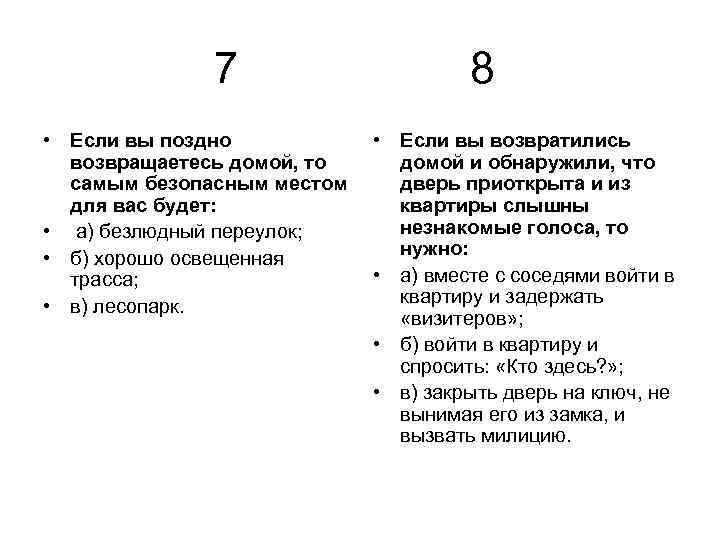 7

• Если вы поздно возвращаетесь домой, то самым безопасным местом для вас будет:
• а) безлюдный переулок;
• б) хорошо освещенная трасса;
• в) лесопарк.

8

• Если вы возвратились домой и обнаружили, что дверь приоткрыта и из квартиры слышны незнакомые голоса, то нужно:
• а) вместе с соседями войти в квартиру и задержать «визитеров»;
• б) войти в квартиру и спросить: «Кто здесь?»;
• в) закрыть дверь на ключ, не вынимая его из замка, и вызвать милицию.